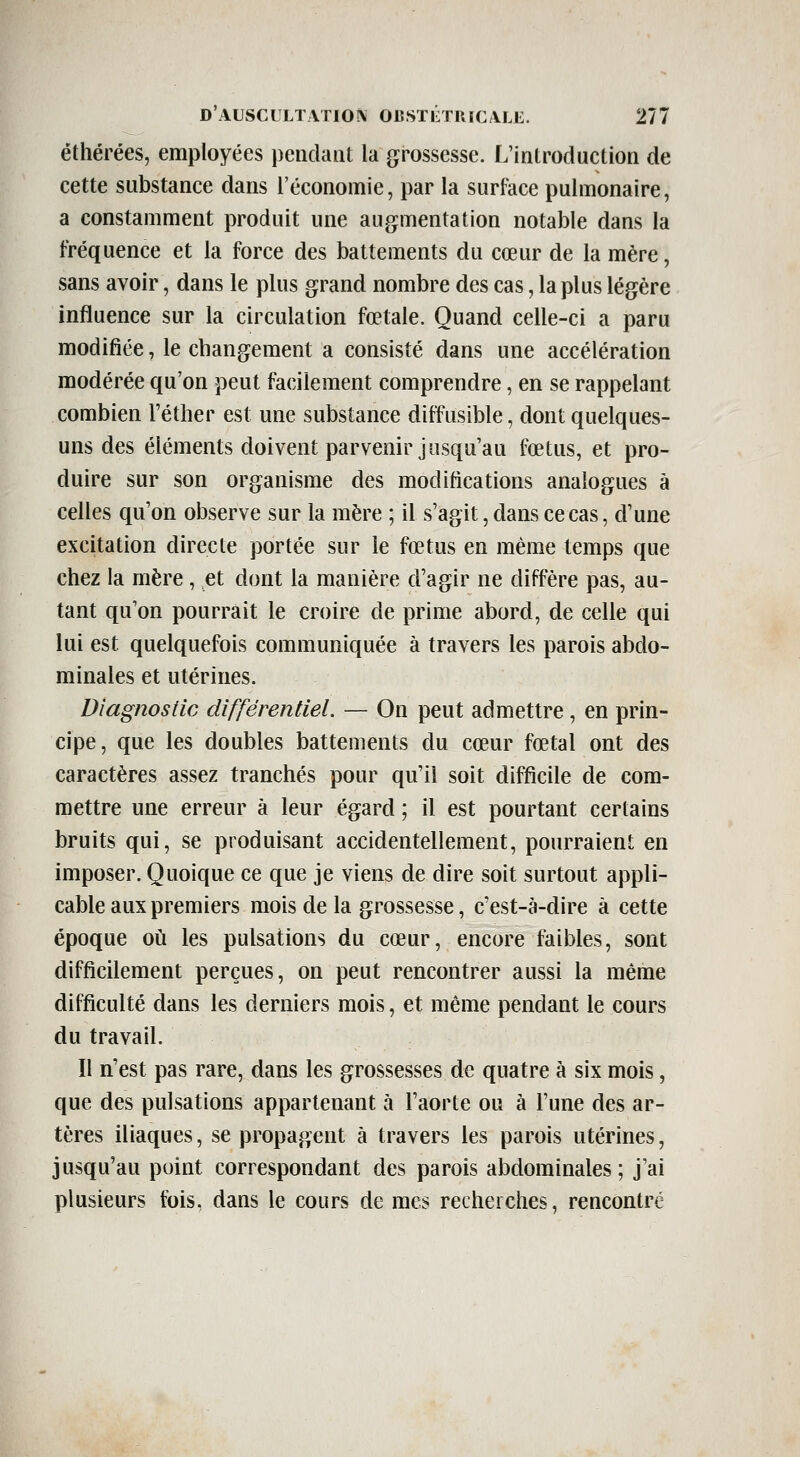 D'AUSCULTATION OBSTÉTRICALE. 277

éthérées, employées pendant la grossesse. L'introduction de cette substance dans l'économie, par la surface pulmonaire, a constamment produit une augmentation notable dans la fréquence et la force des battements du cœur de la mère, sans avoir, dans le plus grand nombre des cas, la plus légère influence sur la circulation fœtale. Quand celle-ci a paru modifiée, le changement a consisté dans une accélération modérée qu'on peut facilement comprendre, en se rappelant combien l'éther est une substance diffusible, dont quelques-uns des éléments doivent parvenir jusqu'au fœtus, et produire sur son organisme des modifications analogues à celles qu'on observe sur la mère ; il s'agit, dans ce cas, d'une excitation directe portée sur le fœtus en même temps que chez la mère, et dont la manière d'agir ne diffère pas, autant qu'on pourrait le croire de prime abord, de celle qui lui est quelquefois communiquée à travers les parois abdominales et utérines.

Diagnostic différentiel. — On peut admettre, en principe, que les doubles battements du cœur fœtal ont des caractères assez tranchés pour qu'il soit difficile de commettre une erreur à leur égard ; il est pourtant certains bruits qui, se produisant accidentellement, pourraient en imposer. Quoique ce que je viens de dire soit surtout applicable aux premiers mois de la grossesse, c'est-à-dire à cette époque où les pulsations du cœur, encore faibles, sont difficilement perçues, on peut rencontrer aussi la même difficulté dans les derniers mois, et même pendant le cours du travail.

Il n'est pas rare, dans les grossesses de quatre à six mois, que des pulsations appartenant à l'aorte ou à l'une des artères iliaques, se propagent à travers les parois utérines, jusqu'au point correspondant des parois abdominales ; j'ai plusieurs fois, dans le cours de mes recherches, rencontré